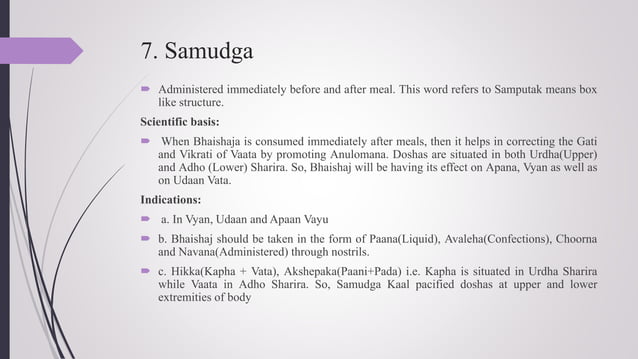 7. Samudga

Administered immediately before and after meal. This word refers to Samputak means box like structure.

Scientific basis:

When Bhaishaja is consumed immediately after meals, then it helps in correcting the Gati and Vikrati of Vaata by promoting Anulomana. Doshas are situated in both Urdha(Upper) and Adho (Lower) Sharira. So, Bhaishaj will be having its effect on Apana, Vyan as well as on Udaan Vata.

Indications:

a. In Vyan, Udaan and Apaan Vayu

b. Bhaishaj should be taken in the form of Paana(Liquid), Avaleha(Confections), Choorna and Navana(Administered) through nostrils.

c. Hikka(Kapha + Vata), Akshepaka(Paani+Pada) i.e. Kapha is situated in Urdha Sharira while Vaata in Adho Sharira. So, Samudga Kaal pacified doshas at upper and lower extremities of body